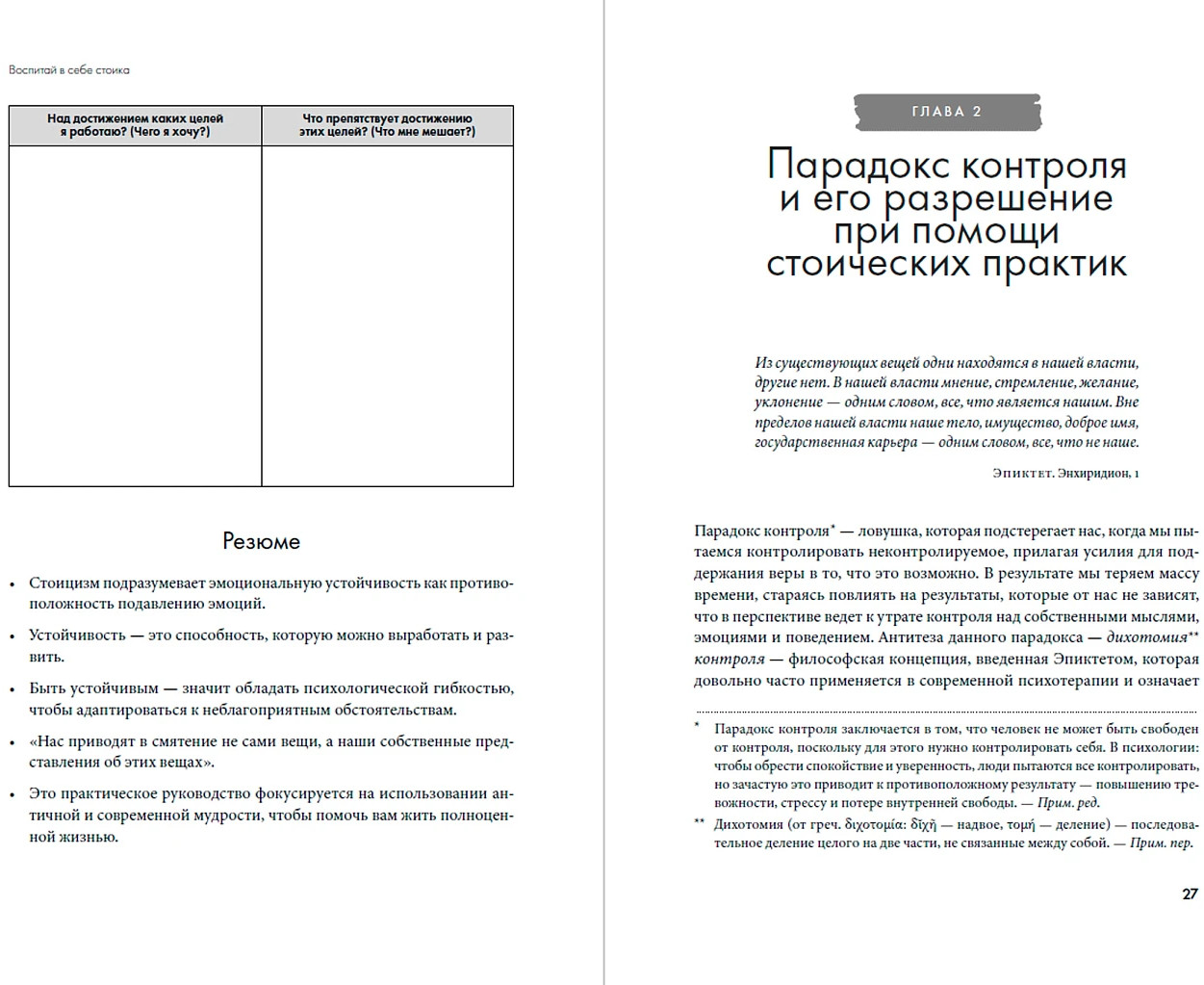 Воспитай в себе стоика

| Над достижением каких целей я работаю? (Чего я хочу?) | Что препятствует достижению этих целей? (Что мне мешает?) |
|---|---|
| | |

Резюме

• Стоицизм подразумевает эмоциональную устойчивость как противоположность подавлению эмоций.

• Устойчивость — это способность, которую можно выработать и развить.

• Быть устойчивым — значит обладать психологической гибкостью, чтобы адаптироваться к неблагоприятным обстоятельствам.

• «Нас приводят в смятение не сами вещи, а наши собственные представления об этих вещах».

• Это практическое руководство фокусируется на использовании античной и современной мудрости, чтобы помочь вам жить полноценной жизнью.

ГЛАВА 2

Парадокс контроля и его разрешение при помощи стоических практик

Из существующих вещей одни находятся в нашей власти, другие нет. В нашей власти мнение, стремление, желание, уклонение — одним словом, все, что является нашим. Вне пределов нашей власти наше тело, имущество, доброе имя, государственная карьера — одним словом, все, что не наше.

Эпиктет. Энхиридион, 1

Парадокс контроля* — ловушка, которая подстерегает нас, когда мы пытаемся контролировать неконтролируемое, прилагая усилия для поддержания веры в то, что это возможно. В результате мы теряем массу времени, стараясь повлиять на результаты, которые от нас не зависят, что в перспективе ведет к утрате контроля над собственными мыслями, эмоциями и поведением. Антитеза данного парадокса — дихотомия** контроля — философская концепция, введенная Эпиктетом, которая довольно часто применяется в современной психотерапии и означает

* Парадокс контроля заключается в том, что человек не может быть свободен от контроля, поскольку для этого нужно контролировать себя. В психологии: чтобы обрести спокойствие и уверенность, люди пытаются все контролировать, но зачастую это приводит к противоположному результату — повышению тревожности, стрессу и потере внутренней свободы. — Прим. ред.

** Дихотомия (от греч. διχοτομία: διχῆ — надвое, τομή — деление) — последовательное деление целого на две части, не связанные между собой. — Прим. пер.

27